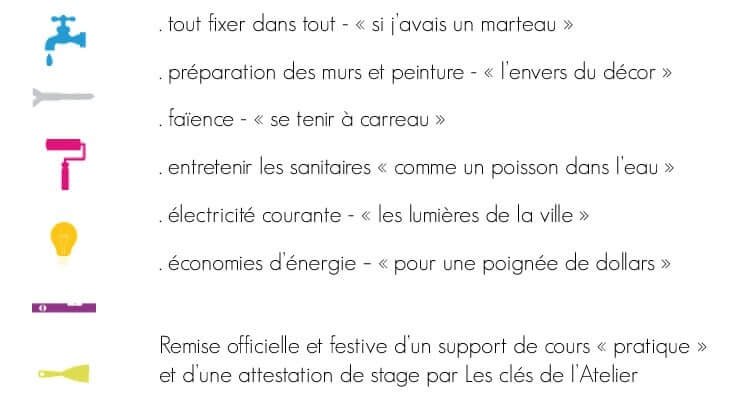 . tout fixer dans tout - « si j'avais un marteau »

. préparation des murs et peinture - « l'envers du décor »

. faïence - « se tenir à carreau »

. entretenir les sanitaires « comme un poisson dans l'eau »

. électricité courante - « les lumières de la ville »

. économies d'énergie – « pour une poignée de dollars »

Remise officielle et festive d'un support de cours « pratique » et d'une attestation de stage par Les clés de l'Atelier